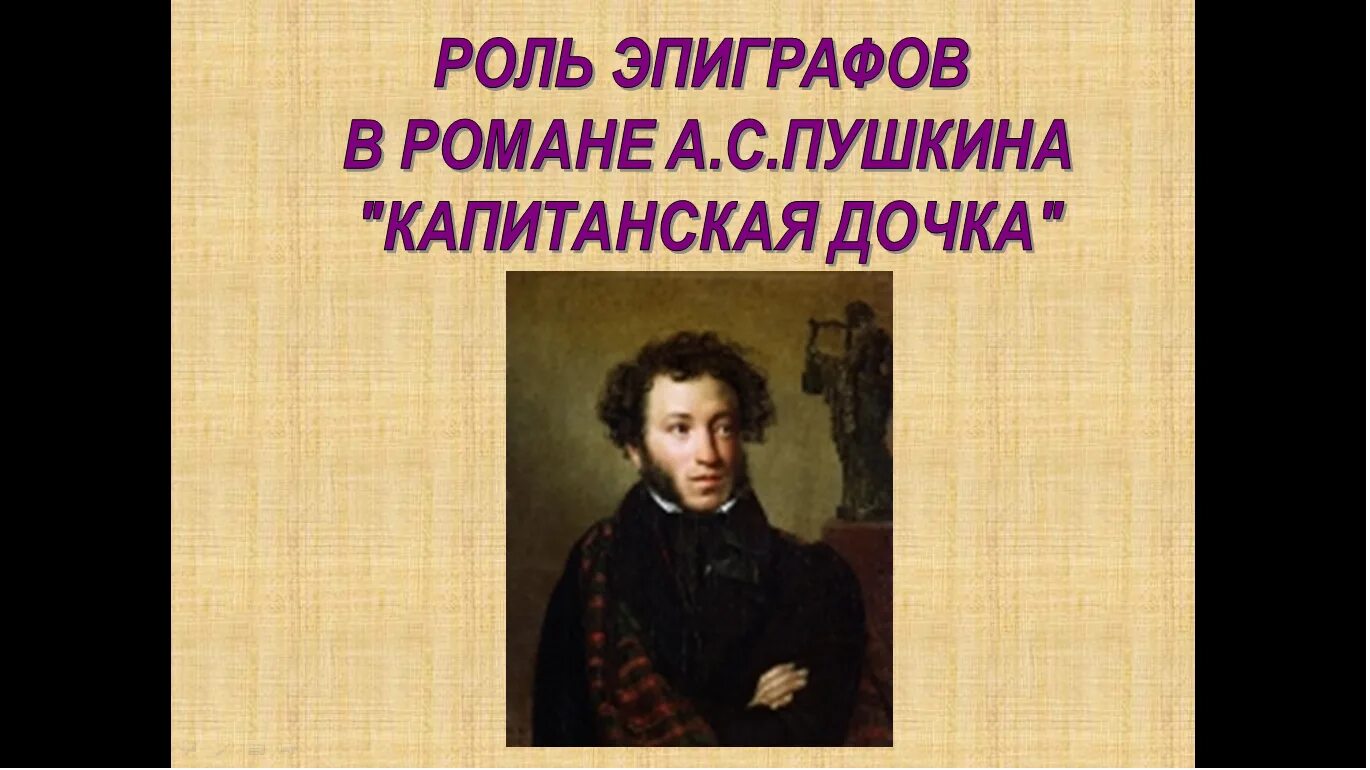 РОЛЬ ЭПИГРАФОВ
В РОМАНЕ А.С.ПУШКИНА
"КАПИТАНСКАЯ ДОЧКА"